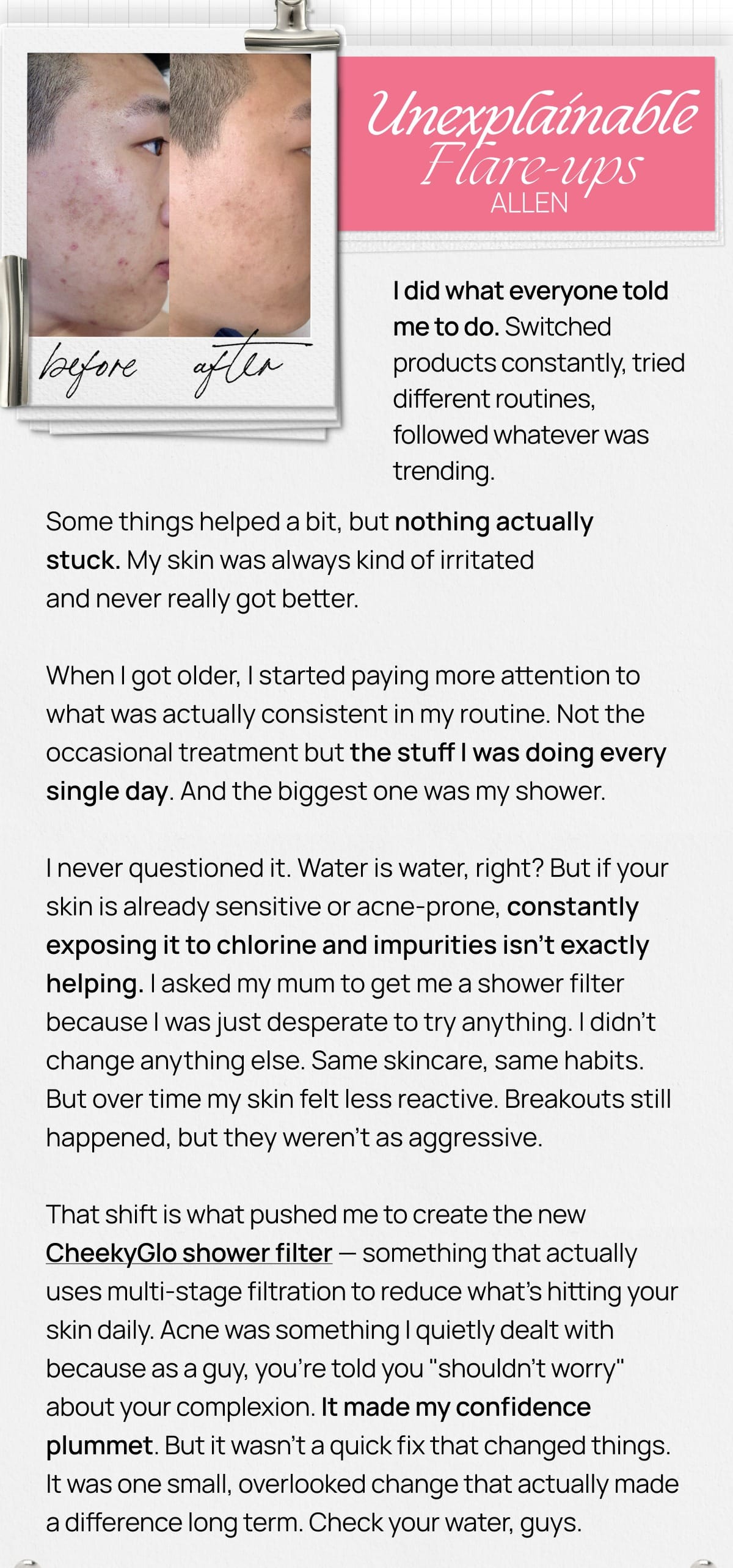 before after

Unexplainable Flare-ups
ALLEN

I did what everyone told me to do. Switched products constantly, tried different routines, followed whatever was trending.

Some things helped a bit, but nothing actually stuck. My skin was always kind of irritated and never really got better.

When I got older, I started paying more attention to what was actually consistent in my routine. Not the occasional treatment but the stuff I was doing every single day. And the biggest one was my shower.

I never questioned it. Water is water, right? But if your skin is already sensitive or acne-prone, constantly exposing it to chlorine and impurities isn't exactly helping. I asked my mum to get me a shower filter because I was just desperate to try anything. I didn't change anything else. Same skincare, same habits. But over time my skin felt less reactive. Breakouts still happened, but they weren't as aggressive.

That shift is what pushed me to create the new CheekyGlo shower filter — something that actually uses multi-stage filtration to reduce what's hitting your skin daily. Acne was something I quietly dealt with because as a guy, you're told you "shouldn't worry" about your complexion. It made my confidence plummet. But it wasn't a quick fix that changed things. It was one small, overlooked change that actually made a difference long term. Check your water, guys.